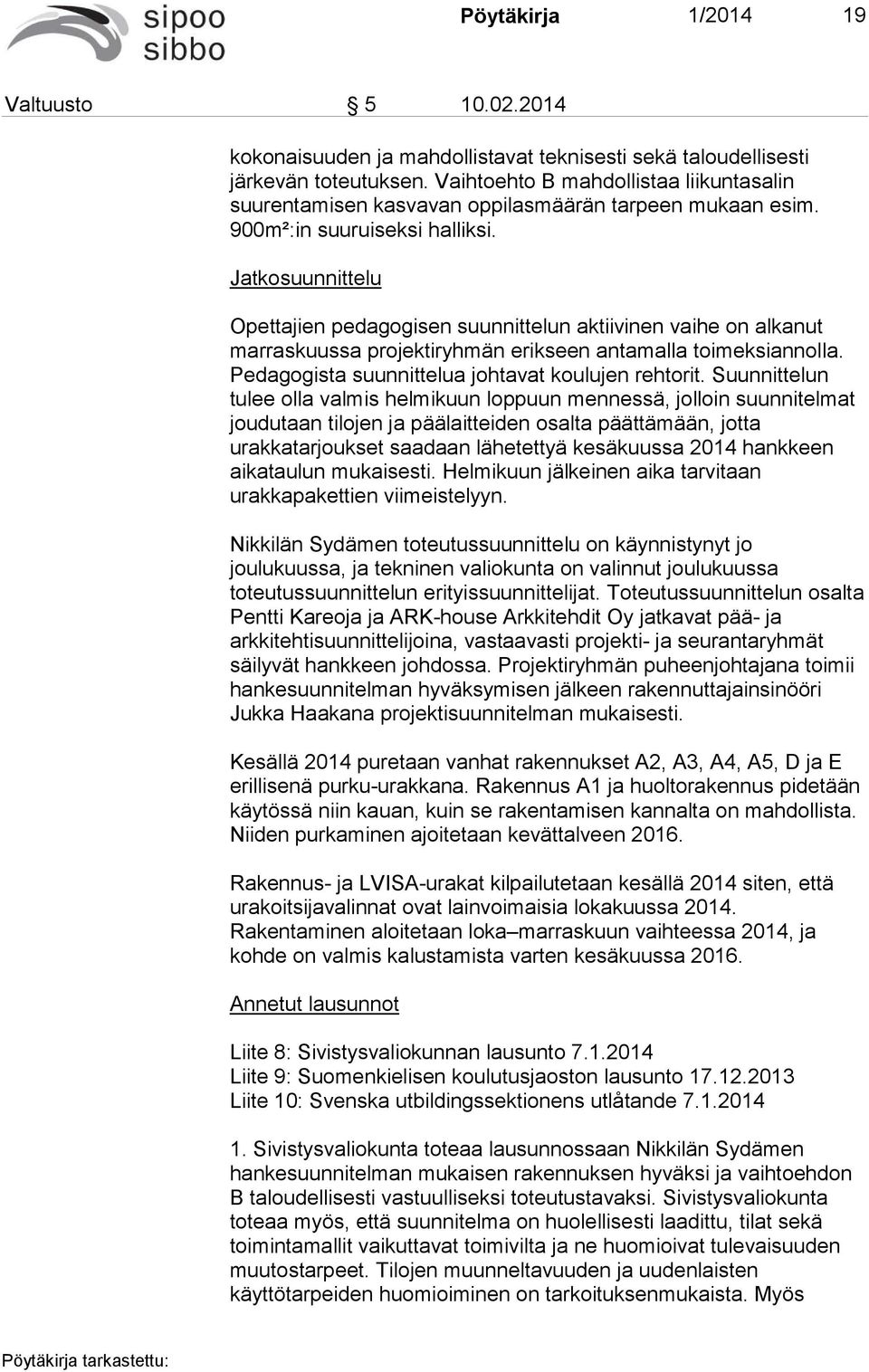 sipoo
sibbo

Pöytäkirja 1/2014 19

Valtuusto § 5 10.02.2014

kokonaisuuden ja mahdollistavat teknisesti sekä taloudellisesti järkevän toteutuksen. Vaihtoehto B mahdollistaa liikuntasalin suurentamisen kasvavan oppilasmäärän tarpeen mukaan esim. 900m²:in suuruiseksi halliksi.

Jatkosuunnittelu

Opettajien pedagogisen suunnittelun aktiivinen vaihe on alkanut marraskuussa projektiryhmän erikseen antamalla toimeksiannolla. Pedagogista suunnittelua johtavat koulujen rehtorit. Suunnittelun tulee olla valmis helmikuun loppuun mennessä, jolloin suunnitelmat joudutaan tilojen ja päälaitteiden osalta päättämään, jotta urakkatarjoukset saadaan lähetettyä kesäkuussa 2014 hankkeen aikataulun mukaisesti. Helmikuun jälkeinen aika tarvitaan urakkapakettien viimeistelyyn.

Nikkilän Sydämen toteutussuunnittelu on käynnistynyt jo joulukuussa, ja tekninen valiokunta on valinnut joulukuussa toteutussuunnittelun erityissuunnittelijat. Toteutussuunnittelun osalta Pentti Kareoja ja ARK-house Arkkitehdit Oy jatkavat pää- ja arkkitehtisuunnittelijoina, vastaavasti projekti- ja seurantaryhmät säilyvät hankkeen johdossa. Projektiryhmän puheenjohtajana toimii hankesuunnitelman hyväksymisen jälkeen rakennuttajainsinööri Jukka Haakana projektisuunnitelman mukaisesti.

Kesällä 2014 puretaan vanhat rakennukset A2, A3, A4, A5, D ja E erillisenä purku-urakkana. Rakennus A1 ja huoltorakennus pidetään käytössä niin kauan, kuin se rakentamisen kannalta on mahdollista. Niiden purkaminen ajoitetaan kevättalveen 2016.

Rakennus- ja LVISA-urakat kilpailutetaan kesällä 2014 siten, että urakoitsijavalinnat ovat lainvoimaisia lokakuussa 2014. Rakentaminen aloitetaan loka–marraskuun vaihteessa 2014, ja kohde on valmis kalustamista varten kesäkuussa 2016.

Annetut lausunnot

Liite 8: Sivistysvaliokunnan lausunto 7.1.2014
Liite 9: Suomenkielisen koulutusjaoston lausunto 17.12.2013
Liite 10: Svenska utbildingssektionens utlåtande 7.1.2014

1. Sivistysvaliokunta toteaa lausunnossaan Nikkilän Sydämen hankesuunnitelman mukaisen rakennuksen hyväksi ja vaihtoehdon B taloudellisesti vastuulliseksi toteutustavaksi. Sivistysvaliokunta toteaa myös, että suunnitelma on huolellisesti laadittu, tilat sekä toimintamallit vaikuttavat toimivilta ja ne huomioivat tulevaisuuden muutostarpeet. Tilojen muunneltavuuden ja uudenlaisten käyttötarpeiden huomioiminen on tarkoituksenmukaista. Myös

Pöytäkirja tarkastettu: